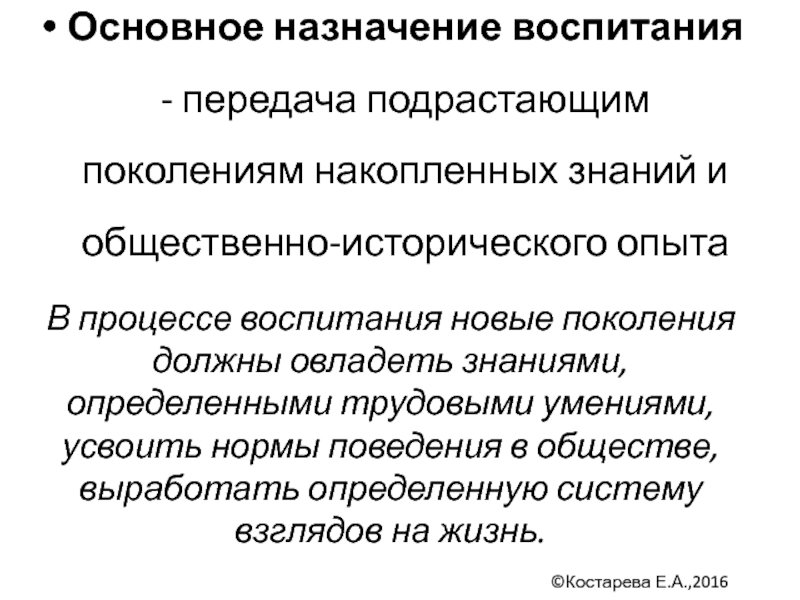 • Основное назначение воспитания

- передача подрастающим поколениям накопленных знаний и общественно-исторического опыта

В процессе воспитания новые поколения должны овладеть знаниями, определенными трудовыми умениями, усвоить нормы поведения в обществе, выработать определенную систему взглядов на жизнь.

©Костарева Е.А.,2016